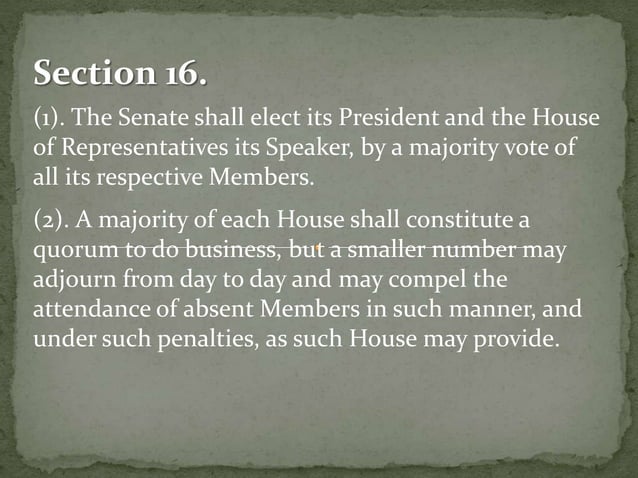 Section 16.

(1). The Senate shall elect its President and the House of Representatives its Speaker, by a majority vote of all its respective Members.

(2). A majority of each House shall constitute a quorum to do business, but a smaller number may adjourn from day to day and may compel the attendance of absent Members in such manner, and under such penalties, as such House may provide.